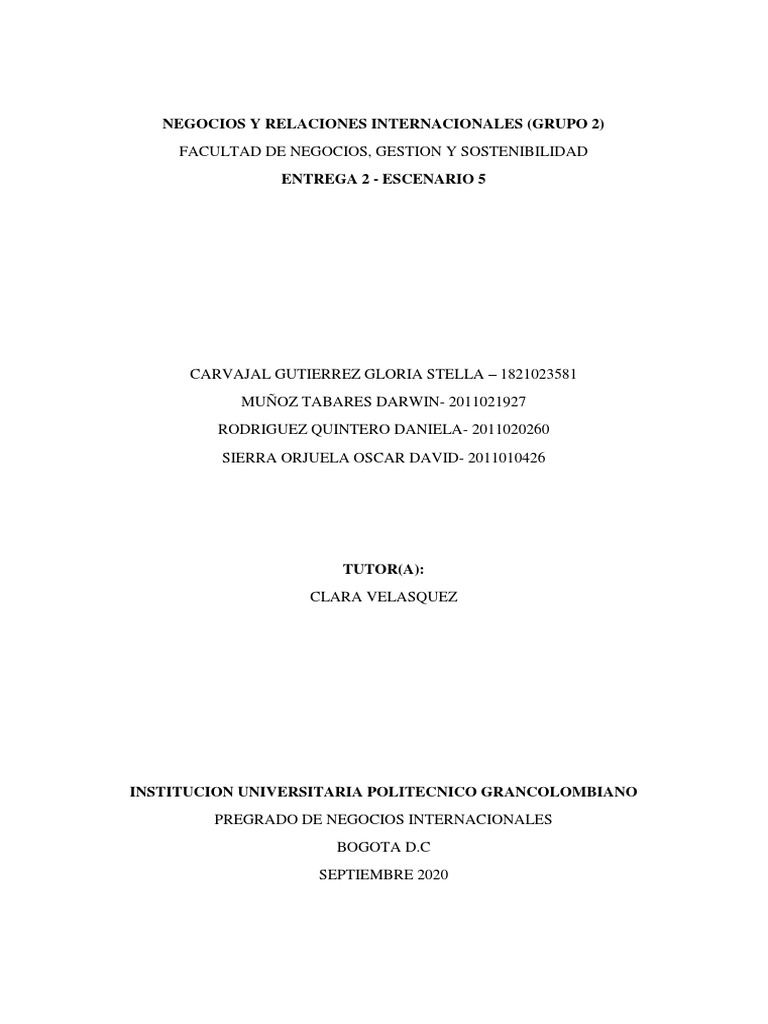 NEGOCIOS Y RELACIONES INTERNACIONALES (GRUPO 2)

FACULTAD DE NEGOCIOS, GESTION Y SOSTENIBILIDAD

ENTREGA 2 - ESCENARIO 5

CARVAJAL GUTIERREZ GLORIA STELLA – 1821023581

MUÑOZ TABARES DARWIN- 2011021927

RODRIGUEZ QUINTERO DANIELA- 2011020260

SIERRA ORJUELA OSCAR DAVID- 2011010426

TUTOR(A):

CLARA VELASQUEZ

INSTITUCION UNIVERSITARIA POLITECNICO GRANCOLOMBIANO

PREGRADO DE NEGOCIOS INTERNACIONALES

BOGOTA D.C

SEPTIEMBRE 2020